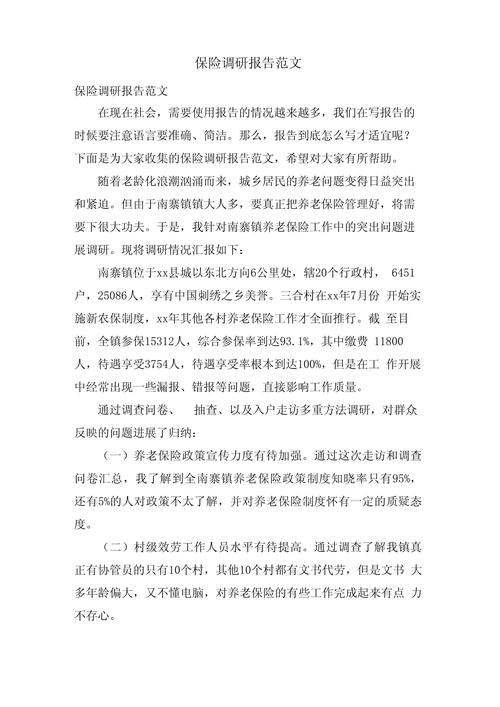 保险调研报告范文

保险调研报告范文

在现在社会，需要使用报告的情况越来越多，我们在写报告的时候要注意语言要准确、简洁。那么，报告到底怎么写才适宜呢？下面是为大家收集的保险调研报告范文，希望对大家有所帮助。

随着老龄化浪潮汹涌而来，城乡居民的养老问题变得日益突出和紧迫。但由于南寨镇镇大人多，要真正把养老保险管理好，将需要下很大功夫。于是，我针对南寨镇养老保险工作中的突出问题进展调研。现将调研情况汇报如下：

南寨镇位于xx县城以东北方向6公里处，辖20个行政村， 6451户，25086人，享有中国刺绣之乡美誉。三合村在xx年7月份 开始实施新农保制度，xx年其他各村养老保险工作才全面推行。截 至目前，全镇参保15312人，综合参保率到达93.1%，其中缴费 11800人，待遇享受3754人，待遇享受率根本到达100%，但是在工 作开展中经常出现一些漏报、错报等问题，直接影响工作质量。

通过调查问卷、 抽查、以及入户走访多重方法调研，对群众反映的问题进展了归纳：

（一）养老保险政策宣传力度有待加强。通过这次走访和调查问卷汇总，我了解到全南寨镇养老保险政策制度知晓率只有95%，还有5%的人对政策不太了解，并对养老保险制度怀有一定的质疑态度。

（二）村级效劳工作人员水平有待提高。通过调查了解我镇真正有协管员的只有10个村，其他10个村都有文书代劳，但是文书 大多年龄偏大，又不懂电脑，对养老保险的有些工作完成起来有点 力不存心。